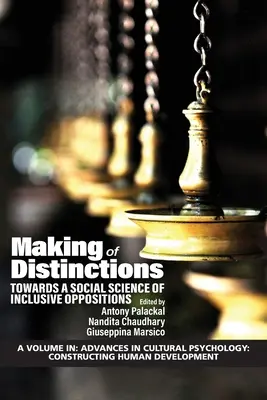 Making of Distinctions

TOWARDS A SOCIAL SCIENCE OF INCLUSIVE OPPOSITIONS

Edited by
Antony Palackal
Nandita Chaudhary
Giuseppina Marsico

A VOLUME IN: ADVANCES IN CULTURAL PSYCHOLOGY: CONSTRUCTING HUMAN DEVELOPMENT